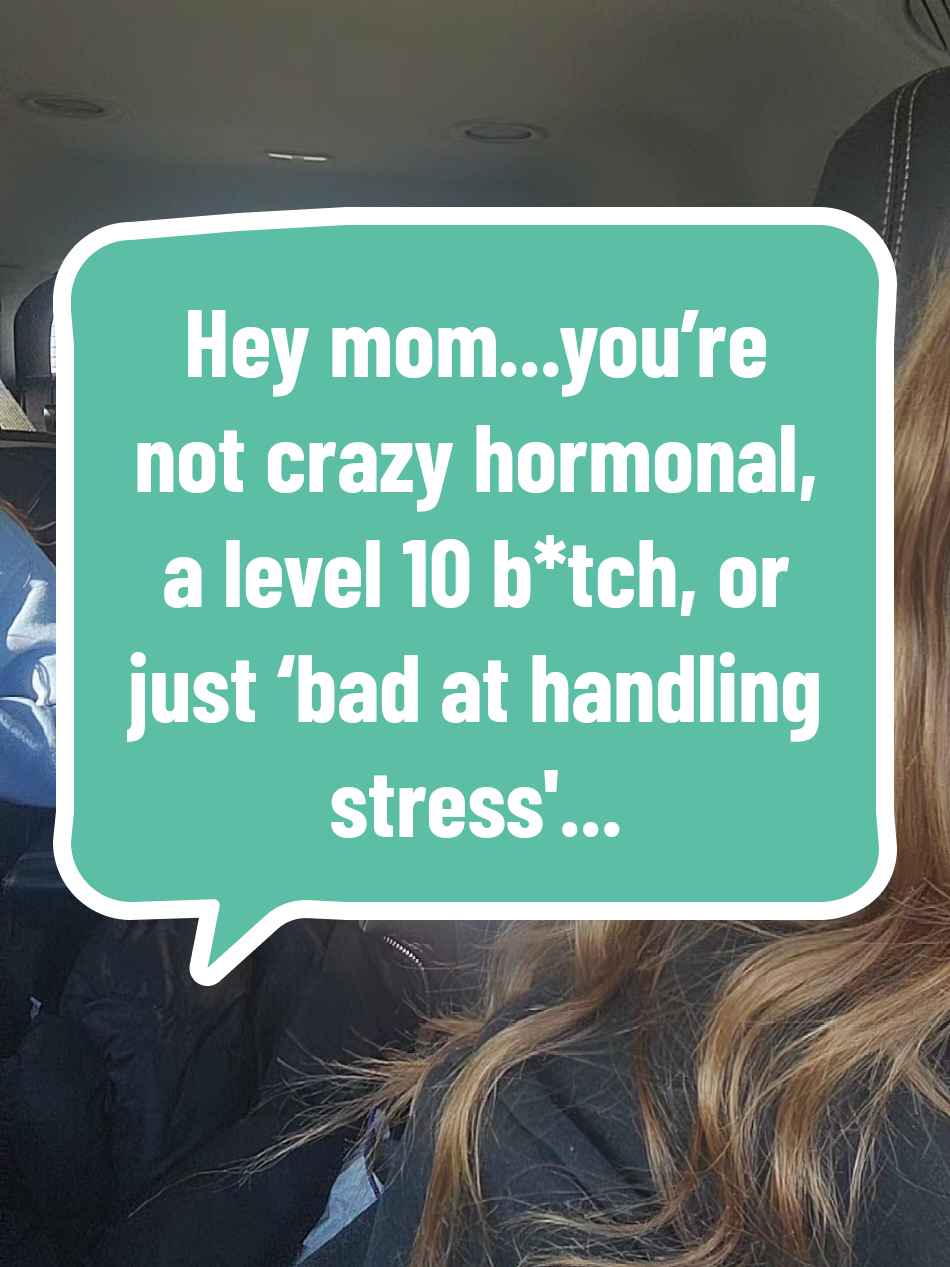 Hey mom...you’re not crazy hormonal, a level 10 b*tch, or just ‘bad at handling stress'...